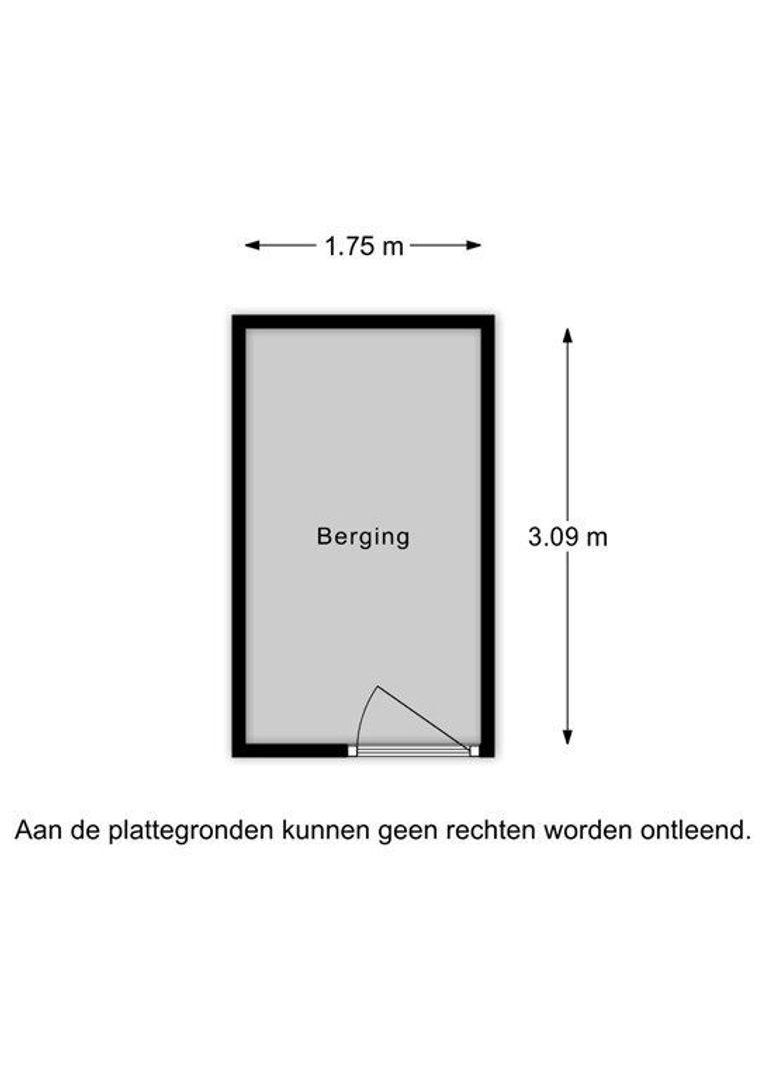 1.75 m

Berging

3.09 m

Aan de plattegronden kunnen geen rechten worden ontleend.